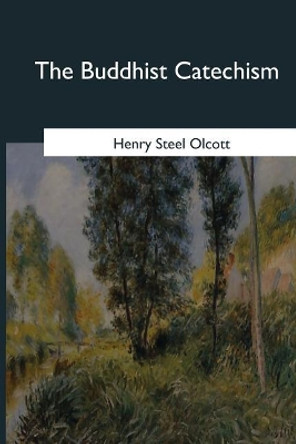 The Buddhist Catechism

Henry Steel Olcott